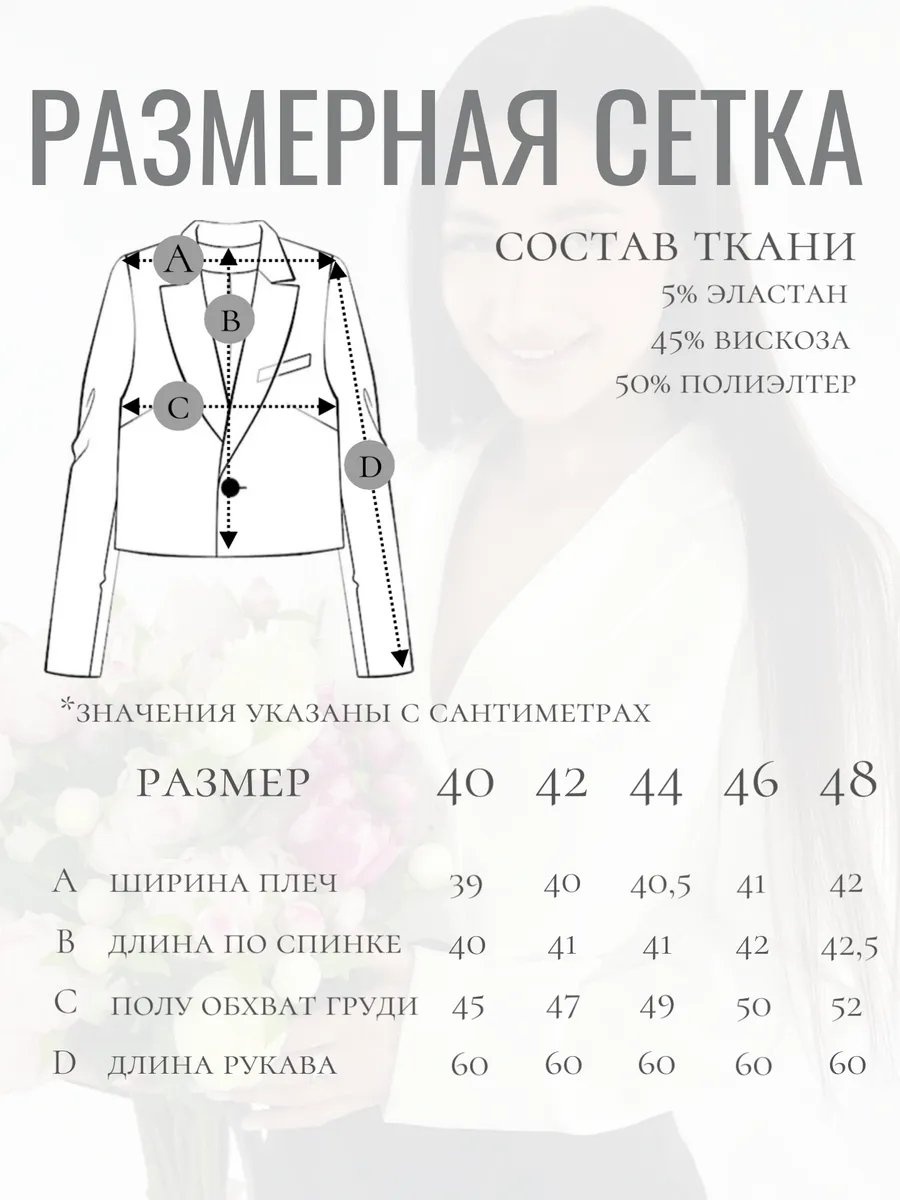 РАЗМЕРНАЯ СЕТКА

A
B
C
D

СОСТАВ ТКАНИ
5% ЭЛАСТАН
45% ВИСКОЗА
50% ПОЛИЭЛТЕР

*ЗНАЧЕНИЯ УКАЗАНЫ С САНТИМЕТРАХ

| | РАЗМЕР | 40 | 42 | 44 | 46 | 48 |
|---|---|---|---|---|---|---|
| A | ШИРИНА ПЛЕЧ | 39 | 40 | 40,5 | 41 | 42 |
| B | ДЛИНА ПО СПИНКЕ | 40 | 41 | 41 | 42 | 42,5 |
| C | ПОЛУ ОБХВАТ ГРУДИ | 45 | 47 | 49 | 50 | 52 |
| D | ДЛИНА РУКАВА | 60 | 60 | 60 | 60 | 60 |